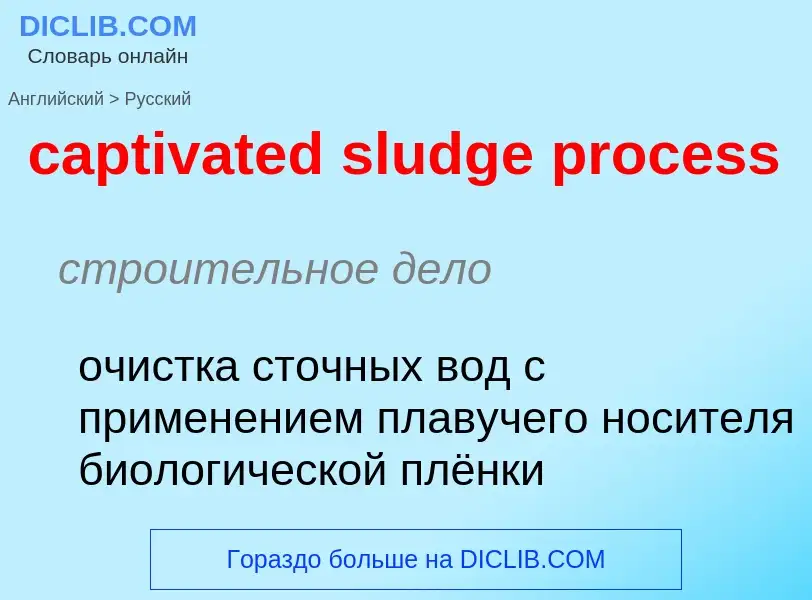 DICLIB.COM
Словарь онлайн

Английский > Русский

captivated sludge process

строительное дело

очистка сточных вод с применением плавучего носителя биологической плёнки

Гораздо больше на DICLIB.COM